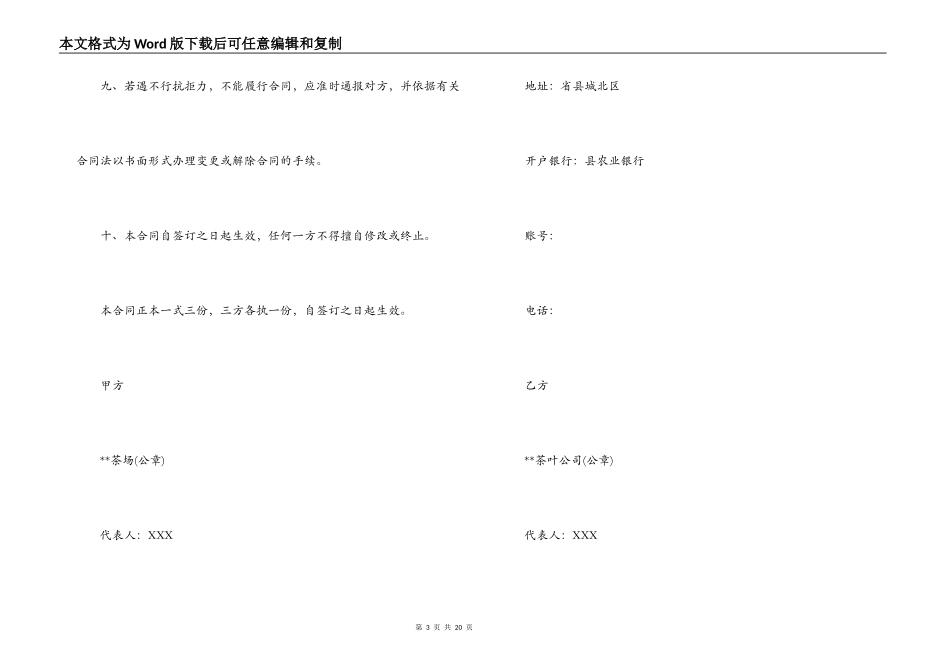 本文格式为Word版下载后可任意编辑和复制

九、若遇不行抗拒力，不能履行合同，应准时通报对方，并依据有关合同法以书面形式办理变更或解除合同的手续。

十、本合同自签订之日起生效，任何一方不得擅自修改或终止。

本合同正本一式三份，三方各执一份，自签订之日起生效。

甲方

**茶场(公章)

代表人：XXX

地址：省县城北区

开户银行：县农业银行

账号：

电话：

乙方

**茶叶公司(公章)

代表人：XXX

第 3 页 共 20 页